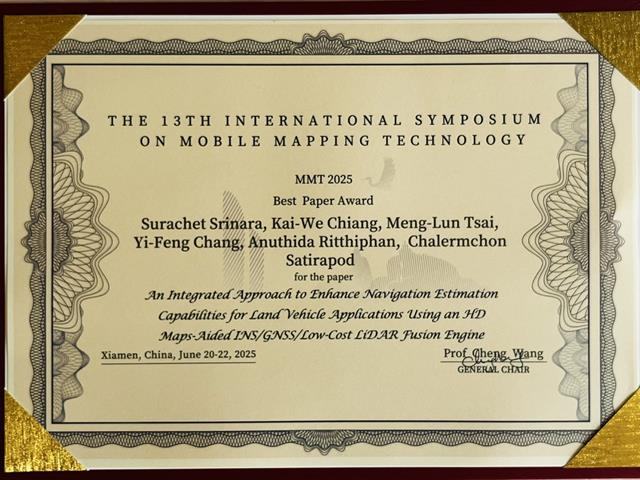 THE 13TH INTERNATIONAL SYMPOSIUM ON MOBILE MAPPING TECHNOLOGY

MMT 2025

Best Paper Award

Surachet Srinara, Kai-We Chiang, Meng-Lun Tsai, Yi-Feng Chang, Anuthida Ritthiphan, Chalermchon Satirapod

for the paper

An Integrated Approach to Enhance Navigation Estimation Capabilities for Land Vehicle Applications Using an HD Maps-Aided INS/GNSS/Low-Cost LiDAR Fusion Engine

Xiamen, China, June 20-22, 2025

Prof. Cheng Wang
GENERAL CHAIR